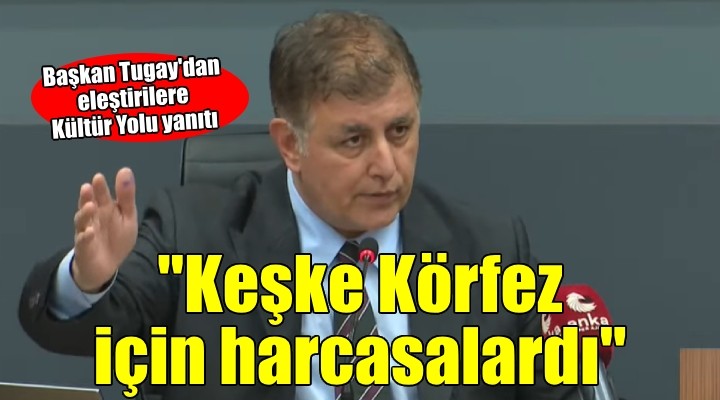 Başkan Tugay'dan eleştirilere Kültür Yolu yanıtı

"Keşke Körfez için harcasalardı"

anka